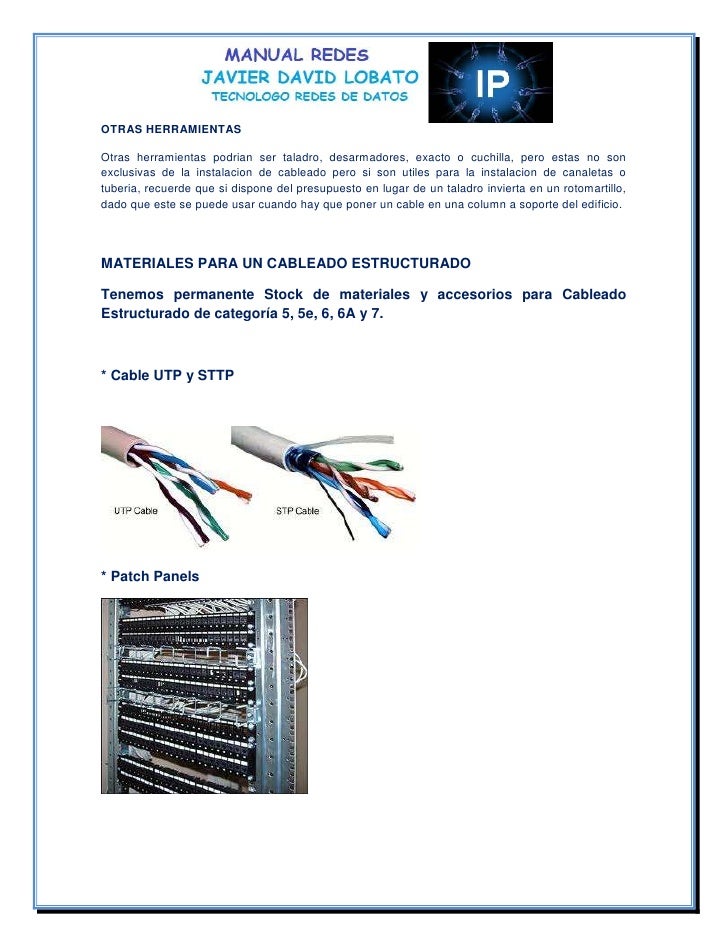 MANUAL REDES
JAVIER DAVID LOBATO
TECNOLOGO REDES DE DATOS

IP

OTRAS HERRAMIENTAS

Otras herramientas podrian ser taladro, desarmadores, exacto o cuchilla, pero estas no son exclusivas de la instalacion de cableado pero si son utiles para la instalacion de canaletas o tuberia, recuerde que si dispone del presupuesto en lugar de un taladro invierta en un rotomartillo, dado que este se puede usar cuando hay que poner un cable en una column a soporte del edificio.

MATERIALES PARA UN CABLEADO ESTRUCTURADO

Tenemos permanente Stock de materiales y accesorios para Cableado Estructurado de categoría 5, 5e, 6, 6A y 7.

* Cable UTP y STTP

UTP Cable

STP Cable

* Patch Panels